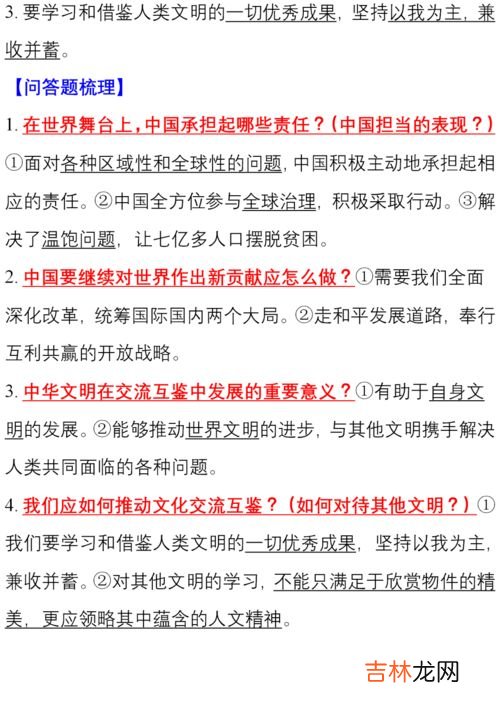 3. 要学习和借鉴人类文明的一切优秀成果，坚持以我为主，兼收并蓄。

【问答题梳理】

1. 在世界舞台上，中国承担起哪些责任？（中国担当的表现？）①面对各种区域性和全球性的问题，中国积极主动地承担起相应的责任。②中国全方位参与全球治理，积极采取行动。③解决了温饱问题，让七亿多人口摆脱贫困。

2. 中国要继续对世界作出新贡献应怎么做？①需要我们全面深化改革，统筹国际国内两个大局。②走和平发展道路，奉行互利共赢的开放战略。

3. 中华文明在交流互鉴中发展的重要意义？①有助于自身文明的发展。②能够推动世界文明的进步，与其他文明携手解决人类共同面临的各种问题。

4. 我们应如何推动文化交流互鉴？（如何对待其他文明？）①我们要学习和借鉴人类文明的一切优秀成果，坚持以我为主，兼收并蓄。②对其他文明的学习，不能只满足于欣赏物件的精美，更应领略其中蕴含的人文精神。

吉林龙网